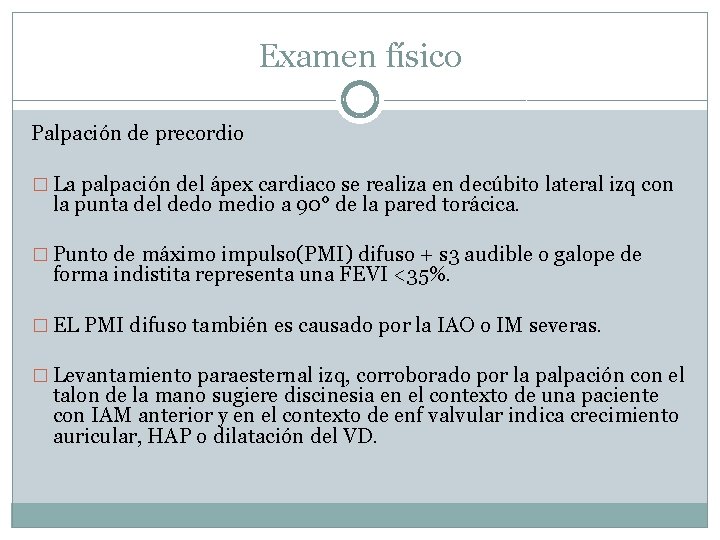 Examen físico

Palpación de precordio

□ La palpación del ápex cardiaco se realiza en decúbito lateral izq con la punta del dedo medio a 90° de la pared torácica.

□ Punto de máximo impulso(PMI) difuso + s3 audible o galope de forma indistita representa una FEVI <35%.

□ EL PMI difuso también es causado por la IAO o IM severas.

□ Levantamiento paraesternal izq, corroborado por la palpación con el talon de la mano sugiere discinesia en el contexto de una paciente con IAM anterior y en el contexto de enf valvular indica crecimiento auricular, HAP o dilatación del VD.